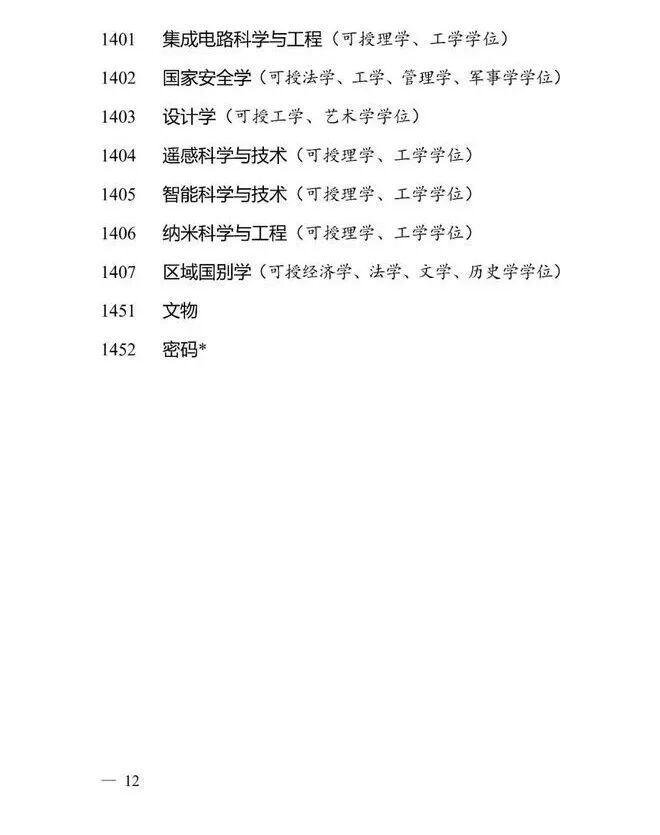 1401 集成电路科学与工程（可授理学、工学学位）

1402 国家安全学（可授法学、工学、管理学、军事学学位）

1403 设计学（可授工学、艺术学学位）

1404 遥感科学与技术（可授理学、工学学位）

1405 智能科学与技术（可授理学、工学学位）

1406 纳米科学与工程（可授理学、工学学位）

1407 区域国别学（可授经济学、法学、文学、历史学学位）

1451 文物

1452 密码*

— 12